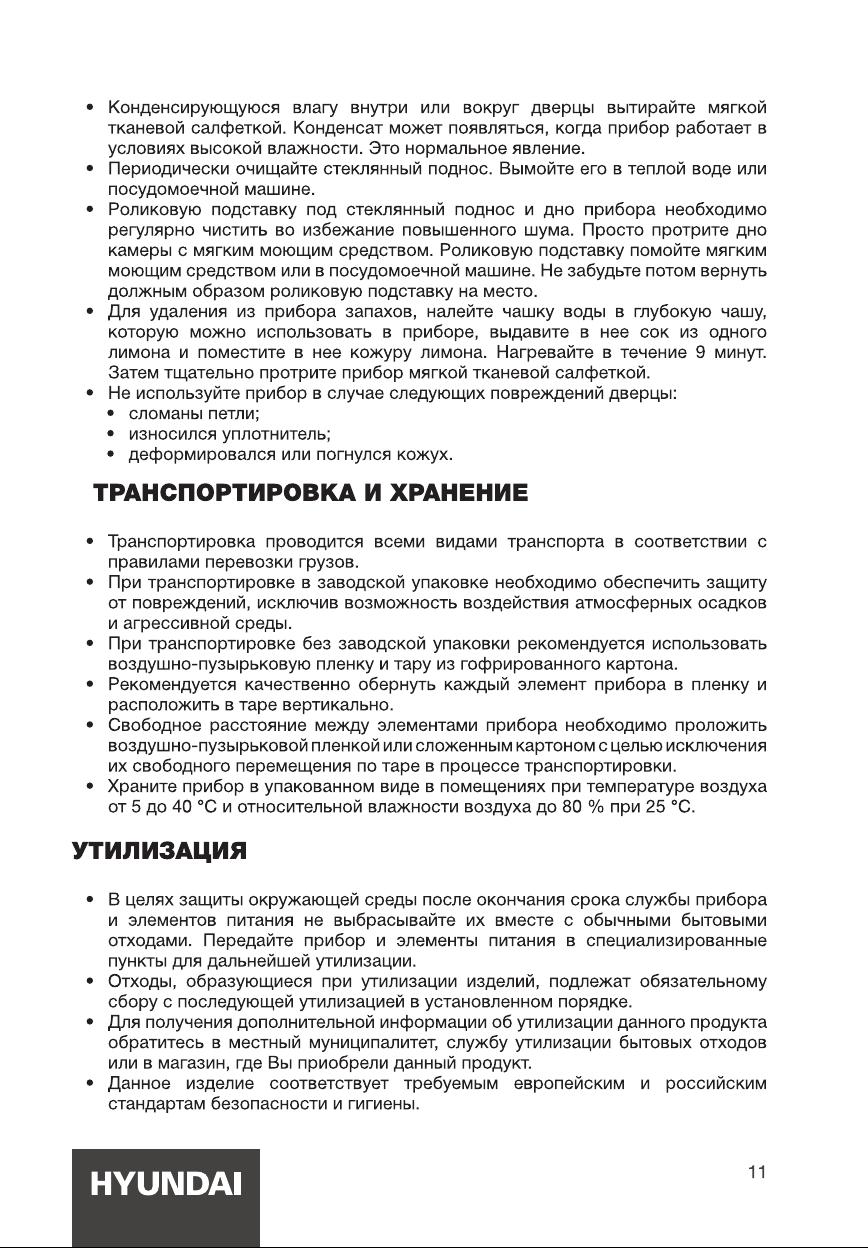 • Конденсирующуюся влагу внутри или вокруг дверцы вытирайте мягкой тканевой салфеткой. Конденсат может появляться, когда прибор работает в условиях высокой влажности. Это нормальное явление.
• Периодически очищайте стеклянный поднос. Вымойте его в теплой воде или посудомоечной машине.
• Роликовую подставку под стеклянный поднос и дно прибора необходимо регулярно чистить во избежание повышенного шума. Просто протрите дно камеры с мягким моющим средством. Роликовую подставку помойте мягким моющим средством или в посудомоечной машине. Не забудьте потом вернуть должным образом роликовую подставку на место.
• Для удаления из прибора запахов, налейте чашку воды в глубокую чашу, которую можно использовать в приборе, выдавите в нее сок из одного лимона и поместите в нее кожуру лимона. Нагревайте в течение 9 минут. Затем тщательно протрите прибор мягкой тканевой салфеткой.
• Не используйте прибор в случае следующих повреждений дверцы:
• сломаны петли;
• износился уплотнитель;
• деформировался или погнулся кожух.

ТРАНСПОРТИРОВКА И ХРАНЕНИЕ

• Транспортировка проводится всеми видами транспорта в соответствии с правилами перевозки грузов.
• При транспортировке в заводской упаковке необходимо обеспечить защиту от повреждений, исключив возможность воздействия атмосферных осадков и агрессивной среды.
• При транспортировке без заводской упаковки рекомендуется использовать воздушно-пузырьковую пленку и тару из гофрированного картона.
• Рекомендуется качественно обернуть каждый элемент прибора в пленку и расположить в таре вертикально.
• Свободное расстояние между элементами прибора необходимо проложить воздушно-пузырьковой пленкой или сложенным картоном с целью исключения их свободного перемещения по таре в процессе транспортировки.
• Храните прибор в упакованном виде в помещениях при температуре воздуха от 5 до 40 °C и относительной влажности воздуха до 80 % при 25 °C.

УТИЛИЗАЦИЯ

• В целях защиты окружающей среды после окончания срока службы прибора и элементов питания не выбрасывайте их вместе с обычными бытовыми отходами. Передайте прибор и элементы питания в специализированные пункты для дальнейшей утилизации.
• Отходы, образующиеся при утилизации изделий, подлежат обязательному сбору с последующей утилизацией в установленном порядке.
• Для получения дополнительной информации об утилизации данного продукта обратитесь в местный муниципалитет, службу утилизации бытовых отходов или в магазин, где Вы приобрели данный продукт.
• Данное изделие соответствует требуемым европейским и российским стандартам безопасности и гигиены.

HYUNDAI

11